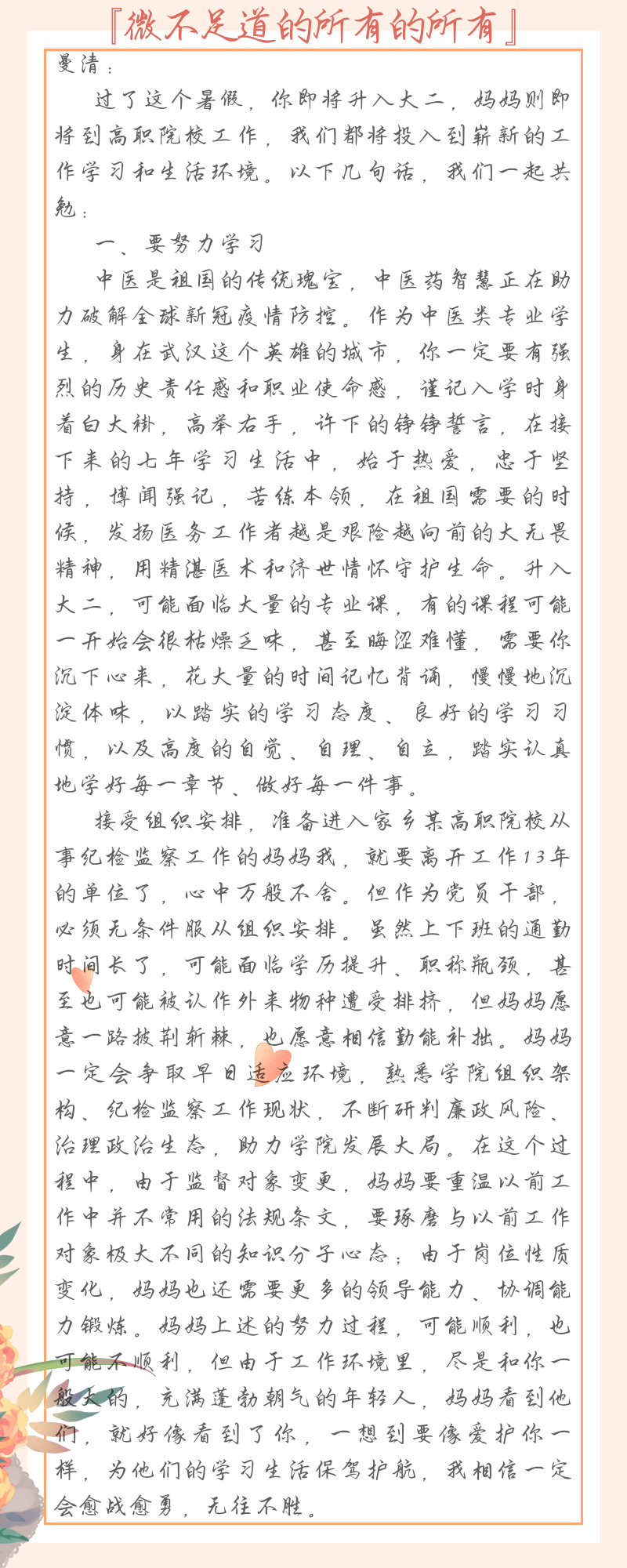 『微不足道的所有的所有』

曼清：

过了这个暑假，你即将升入大二，妈妈则即将到高职院校工作，我们都将投入到崭新的工作学习和生活环境。以下几句话，我们一起共勉：

一、要努力学习

中医是祖国的传统瑰宝，中医药智慧正在助力破解全球新冠疫情防控。作为中医类专业学生，身在武汉这个英雄的城市，你一定要有强烈的历史责任感和职业使命感，谨记入学时身着白大褂，高举右手，许下的铮铮誓言，在接下来的七年学习生活中，始于热爱，忠于坚持，博闻强记，苦练本领，在祖国需要的时候，发扬医务工作者越是艰险越向前的大无畏精神，用精湛医术和济世情怀守护生命。升入大二，可能面临大量的专业课，有的课程可能一开始会很枯燥乏味，甚至晦涩难懂，需要你沉下心来，花大量的时间记忆背诵，慢慢地沉淀体味，以踏实的学习态度、良好的学习习惯，以及高度的自觉、自理、自立，踏实认真地学好每一章节、做好每一件事。

接受组织安排，准备进入家乡某高职院校从事纪检监察工作的妈妈我，就要离开工作13年的单位了，心中万般不舍。但作为党员干部，必须无条件服从组织安排。虽然上下班的通勤时间长了，可能面临学历提升、职称瓶颈，甚至也可能被认作外来物种遭受排挤，但妈妈愿意一路披荆斩棘，也愿意相信勤能补拙。妈妈一定会争取早日适应环境，熟悉学院组织架构、纪检监察工作现状，不断研判廉政风险、治理政治生态，助力学院发展大局。在这个过程中，由于监督对象变更，妈妈要重温以前工作中并不常用的法规条文，要琢磨与以前工作对象极大不同的知识分子心态；由于岗位性质变化，妈妈也还需要更多的领导能力、协调能力锻炼。妈妈上述的努力过程，可能顺利，也可能不顺利，但由于工作环境里，尽是和你一般大的，充满蓬勃朝气的年轻人，妈妈看到他们，就好像看到了你，一想到要像爱护你一样，为他们的学习生活保驾护航，我相信一定会愈战愈勇，无往不胜。